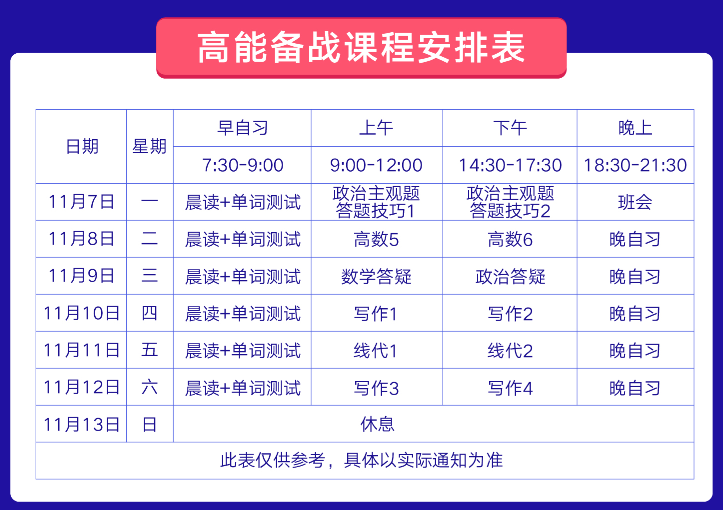 高能备战课程安排表

| 日期 | 星期 | 早自习 | 上午 | 下午 | 晚上 |
|---|---|---|---|---|---|
| | | 7:30-9:00 | 9:00-12:00 | 14:30-17:30 | 18:30-21:30 |
| 11月7日 | 一 | 晨读+单词测试 | 政治主观题答题技巧1 | 政治主观题答题技巧2 | 班会 |
| 11月8日 | 二 | 晨读+单词测试 | 高数5 | 高数6 | 晚自习 |
| 11月9日 | 三 | 晨读+单词测试 | 数学答疑 | 政治答疑 | 晚自习 |
| 11月10日 | 四 | 晨读+单词测试 | 写作1 | 写作2 | 晚自习 |
| 11月11日 | 五 | 晨读+单词测试 | 线代1 | 线代2 | 晚自习 |
| 11月12日 | 六 | 晨读+单词测试 | 写作3 | 写作4 | 晚自习 |
| 11月13日 | 日 | 休息 | | | |
| 此表仅供参考，具体以实际通知为准 | | | | | |